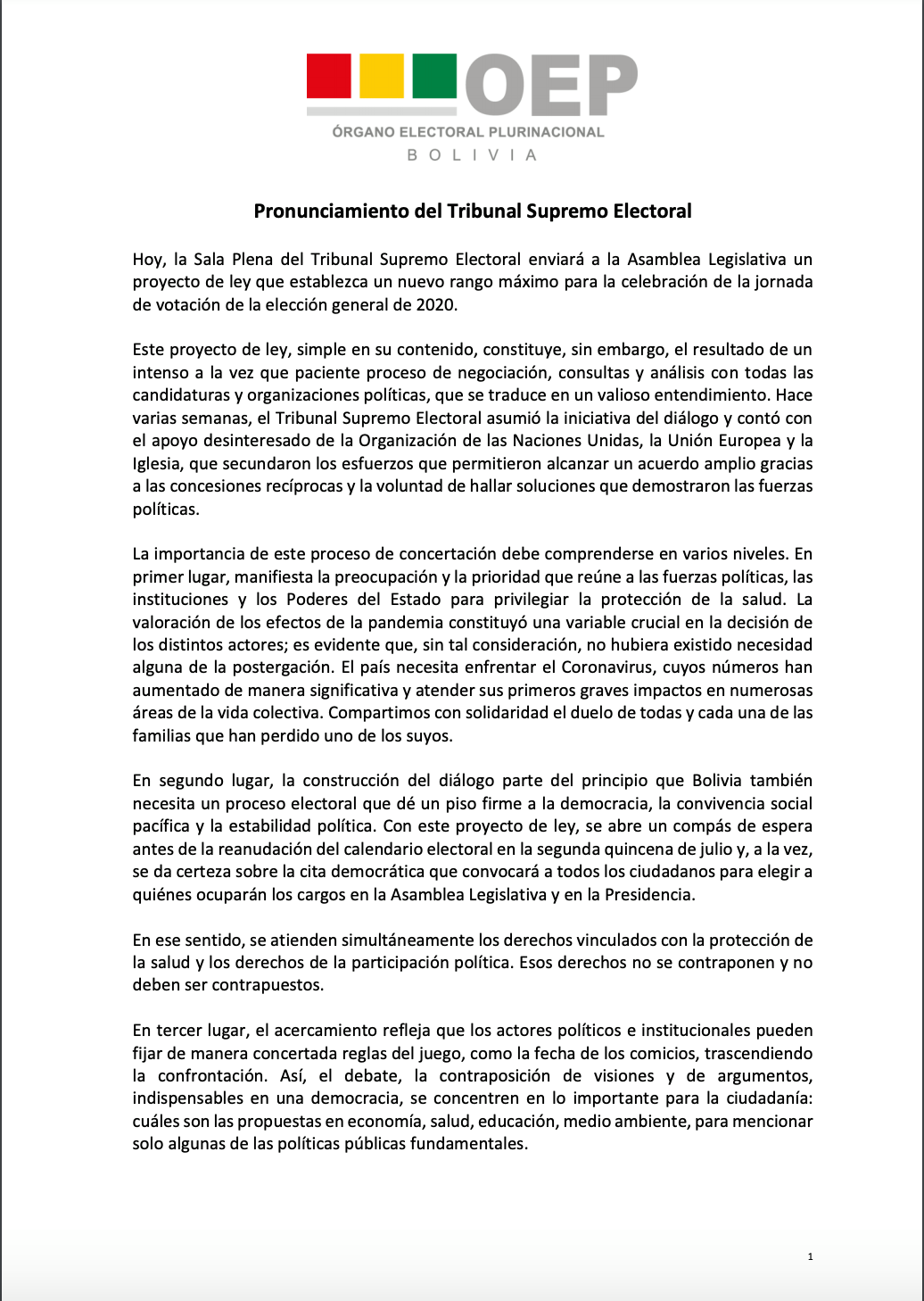 OEP
ÓRGANO ELECTORAL PLURINACIONAL
BOLIVIA

Pronunciamiento del Tribunal Supremo Electoral

Hoy, la Sala Plena del Tribunal Supremo Electoral enviará a la Asamblea Legislativa un proyecto de ley que establezca un nuevo rango máximo para la celebración de la jornada de votación de la elección general de 2020.

Este proyecto de ley, simple en su contenido, constituye, sin embargo, el resultado de un intenso a la vez que paciente proceso de negociación, consultas y análisis con todas las candidaturas y organizaciones políticas, que se traduce en un valioso entendimiento. Hace varias semanas, el Tribunal Supremo Electoral asumió la iniciativa del diálogo y contó con el apoyo desinteresado de la Organización de las Naciones Unidas, la Unión Europea y la Iglesia, que secundaron los esfuerzos que permitieron alcanzar un acuerdo amplio gracias a las concesiones recíprocas y la voluntad de hallar soluciones que demostraron las fuerzas políticas.

La importancia de este proceso de concertación debe comprenderse en varios niveles. En primer lugar, manifiesta la preocupación y la prioridad que reúne a las fuerzas políticas, las instituciones y los Poderes del Estado para privilegiar la protección de la salud. La valoración de los efectos de la pandemia constituyó una variable crucial en la decisión de los distintos actores; es evidente que, sin tal consideración, no hubiera existido necesidad alguna de la postergación. El país necesita enfrentar el Coronavirus, cuyos números han aumentado de manera significativa y atender sus primeros graves impactos en numerosas áreas de la vida colectiva. Compartimos con solidaridad el duelo de todas y cada una de las familias que han perdido uno de los suyos.

En segundo lugar, la construcción del diálogo parte del principio que Bolivia también necesita un proceso electoral que dé un piso firme a la democracia, la convivencia social pacífica y la estabilidad política. Con este proyecto de ley, se abre un compás de espera antes de la reanudación del calendario electoral en la segunda quincena de julio y, a la vez, se da certeza sobre la cita democrática que convocará a todos los ciudadanos para elegir a quiénes ocuparán los cargos en la Asamblea Legislativa y en la Presidencia.

En ese sentido, se atienden simultáneamente los derechos vinculados con la protección de la salud y los derechos de la participación política. Esos derechos no se contraponen y no deben ser contrapuestos.

En tercer lugar, el acercamiento refleja que los actores políticos e institucionales pueden fijar de manera concertada reglas del juego, como la fecha de los comicios, trascendiendo la confrontación. Así, el debate, la contraposición de visiones y de argumentos, indispensables en una democracia, se concentren en lo importante para la ciudadanía: cuáles son las propuestas en economía, salud, educación, medio ambiente, para mencionar solo algunas de las políticas públicas fundamentales.

1